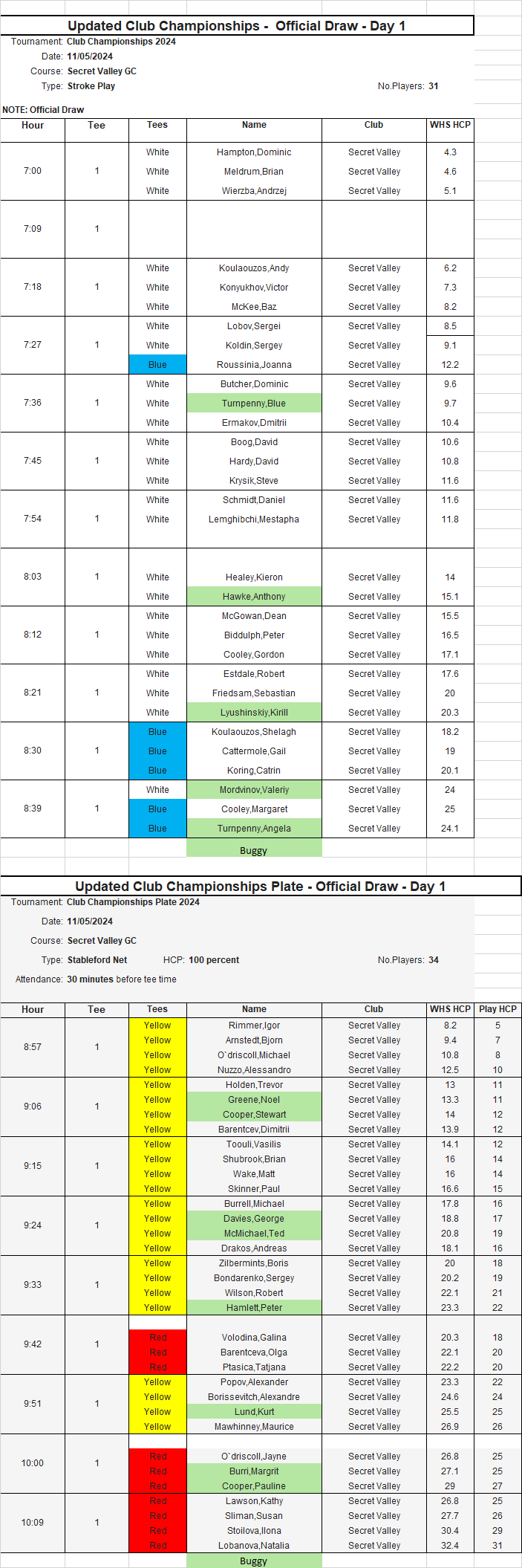 Updated Club Championships - Official Draw - Day 1

Tournament: Club Championships 2024
Date: 11/05/2024
Course: Secret Valley GC
Type: Stroke Play
No.Players: 31

NOTE: Official Draw

| Hour | Tee | Tees | Name | Club | WHS HCP |
|---|---|---|---|---|---|
| 7:00 | 1 | White | Hampton,Dominic | Secret Valley | 4.3 |
| | | White | Meldrum,Brian | Secret Valley | 4.6 |
| | | White | Wierzba,Andrzej | Secret Valley | 5.1 |
| 7:09 | 1 | | | | |
| 7:18 | 1 | White | Koulaouzos,Andy | Secret Valley | 6.2 |
| | | White | Konyukhov,Victor | Secret Valley | 7.3 |
| | | White | McKee,Baz | Secret Valley | 8.2 |
| 7:27 | 1 | White | Lobov,Sergei | Secret Valley | 8.5 |
| | | White | Koldin,Sergey | Secret Valley | 9.1 |
| | | Blue | Roussinia,Joanna | Secret Valley | 12.2 |
| 7:36 | 1 | White | Butcher,Dominic | Secret Valley | 9.6 |
| | | White | Turnpenny,Blue | Secret Valley | 9.7 |
| | | White | Ermakov,Dmitrii | Secret Valley | 10.4 |
| 7:45 | 1 | White | Boog,David | Secret Valley | 10.6 |
| | | White | Hardy,David | Secret Valley | 10.8 |
| | | White | Krysik,Steve | Secret Valley | 11.6 |
| 7:54 | 1 | White | Schmidt,Daniel | Secret Valley | 11.6 |
| | | White | Lemghibchi,Mestapha | Secret Valley | 11.8 |
| 8:03 | 1 | White | Healey,Kieron | Secret Valley | 14 |
| | | White | Hawke,Anthony | Secret Valley | 15.1 |
| 8:12 | 1 | White | McGowan,Dean | Secret Valley | 15.5 |
| | | White | Biddulph,Peter | Secret Valley | 16.5 |
| | | White | Cooley,Gordon | Secret Valley | 17.1 |
| 8:21 | 1 | White | Estdale,Robert | Secret Valley | 17.6 |
| | | White | Friedsam,Sebastian | Secret Valley | 20 |
| | | White | Lyushinskiy,Kirill | Secret Valley | 20.3 |
| 8:30 | 1 | Blue | Koulaouzos,Shelagh | Secret Valley | 18.2 |
| | | Blue | Cattermole,Gail | Secret Valley | 19 |
| | | Blue | Koring,Catrin | Secret Valley | 20.1 |
| 8:39 | 1 | White | Mordvinov,Valeriy | Secret Valley | 24 |
| | | Blue | Cooley,Margaret | Secret Valley | 25 |
| | | Blue | Turnpenny,Angela | Secret Valley | 24.1 |
| | | | Buggy | | |

Updated Club Championships Plate - Official Draw - Day 1

Tournament: Club Championships Plate 2024
Date: 11/05/2024
Course: Secret Valley GC
Type: Stableford Net HCP: 100 percent
No.Players: 34
Attendance: 30 minutes before tee time

| Hour | Tee | Tees | Name | Club | WHS HCP | Play HCP |
|---|---|---|---|---|---|---|
| 8:57 | 1 | Yellow | Rimmer,Igor | Secret Valley | 8.2 | 5 |
| | | Yellow | Arnstedt,Bjorn | Secret Valley | 9.4 | 7 |
| | | Yellow | O`driscoll,Michael | Secret Valley | 10.8 | 8 |
| | | Yellow | Nuzzo,Alessandro | Secret Valley | 12.5 | 10 |
| 9:06 | 1 | Yellow | Holden,Trevor | Secret Valley | 13 | 11 |
| | | Yellow | Greene,Noel | Secret Valley | 13.3 | 11 |
| | | Yellow | Cooper,Stewart | Secret Valley | 14 | 12 |
| | | Yellow | Barentcev,Dimitrii | Secret Valley | 13.9 | 12 |
| 9:15 | 1 | Yellow | Toouli,Vasilis | Secret Valley | 14.1 | 12 |
| | | Yellow | Shubrook,Brian | Secret Valley | 16 | 14 |
| | | Yellow | Wake,Matt | Secret Valley | 16 | 14 |
| | | Yellow | Skinner,Paul | Secret Valley | 16.6 | 15 |
| 9:24 | 1 | Yellow | Burrell,Michael | Secret Valley | 17.8 | 16 |
| | | Yellow | Davies,George | Secret Valley | 18.8 | 17 |
| | | Yellow | McMichael,Ted | Secret Valley | 20.8 | 19 |
| | | Yellow | Drakos,Andreas | Secret Valley | 18.1 | 16 |
| 9:33 | 1 | Yellow | Zilbermints,Boris | Secret Valley | 20 | 18 |
| | | Yellow | Bondarenko,Sergey | Secret Valley | 20.2 | 19 |
| | | Yellow | Wilson,Robert | Secret Valley | 22.1 | 21 |
| | | Yellow | Hamlett,Peter | Secret Valley | 23.3 | 22 |
| 9:42 | 1 | Red | Volodina,Galina | Secret Valley | 20.3 | 18 |
| | | Red | Barentceva,Olga | Secret Valley | 22.1 | 20 |
| | | Red | Ptasica,Tatjana | Secret Valley | 22.2 | 20 |
| 9:51 | 1 | Yellow | Popov,Alexander | Secret Valley | 23.3 | 22 |
| | | Yellow | Borissevitch,Alexandre | Secret Valley | 24.6 | 24 |
| | | Yellow | Lund,Kurt | Secret Valley | 25.5 | 25 |
| | | Yellow | Mawhinney,Maurice | Secret Valley | 26.9 | 26 |
| 10:00 | 1 | Red | O`driscoll,Jayne | Secret Valley | 26.8 | 25 |
| | | Red | Burri,Margrit | Secret Valley | 27.1 | 25 |
| | | Red | Cooper,Pauline | Secret Valley | 29 | 27 |
| 10:09 | 1 | Red | Lawson,Kathy | Secret Valley | 26.8 | 25 |
| | | Red | Sliman,Susan | Secret Valley | 27.7 | 26 |
| | | Red | Stoilova,Ilona | Secret Valley | 30.4 | 29 |
| | | Red | Lobanova,Natalia | Secret Valley | 32.4 | 31 |
| | | | Buggy | | | |